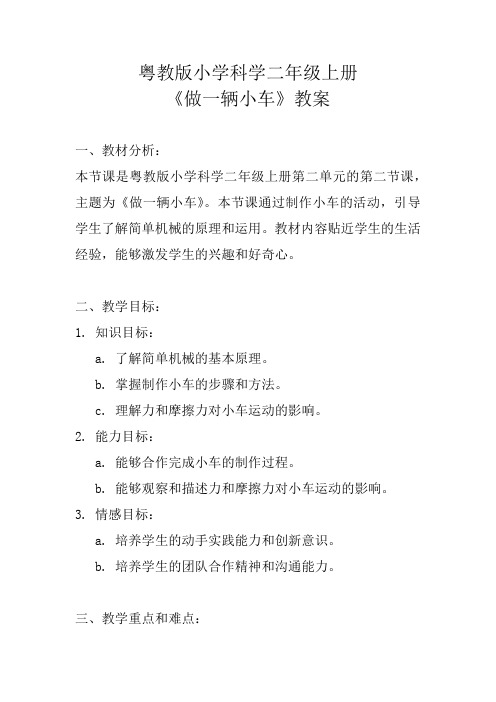 粤教版小学科学二年级上册
《做一辆小车》教案

一、教材分析：
本节课是粤教版小学科学二年级上册第二单元的第二节课，主题为《做一辆小车》。本节课通过制作小车的活动，引导学生了解简单机械的原理和运用。教材内容贴近学生的生活经验，能够激发学生的兴趣和好奇心。

二、教学目标：
1. 知识目标：
a. 了解简单机械的基本原理。
b. 掌握制作小车的步骤和方法。
c. 理解力和摩擦力对小车运动的影响。
2. 能力目标：
a. 能够合作完成小车的制作过程。
b. 能够观察和描述力和摩擦力对小车运动的影响。
3. 情感目标：
a. 培养学生的动手实践能力和创新意识。
b. 培养学生的团队合作精神和沟通能力。

三、教学重点和难点：